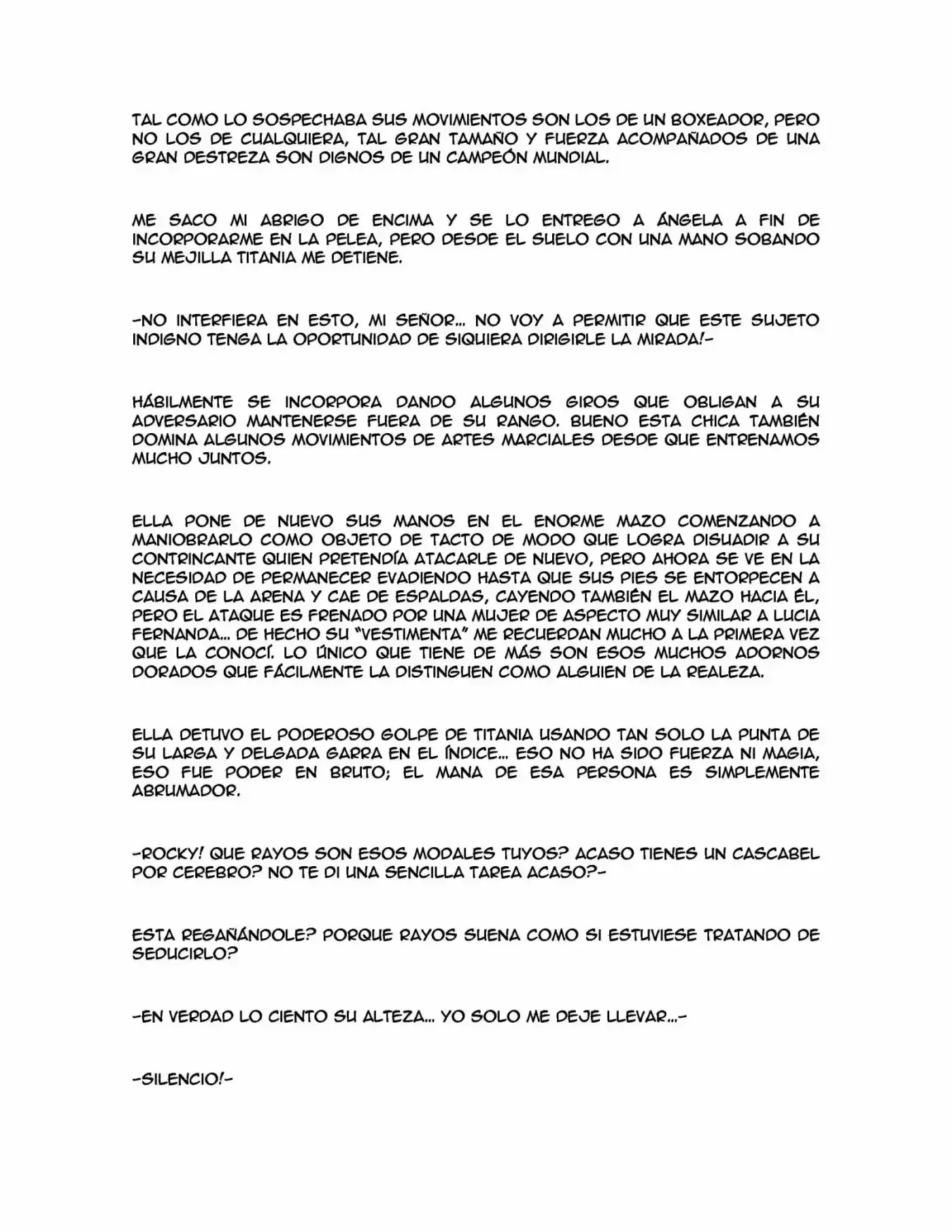 TAL COMO LO SOSPECHABA SUS MOVIMIENTOS SON LOS DE UN BOXEADOR, PERO NO LOS DE CUALQUIERA, TAL GRAN TAMAÑO Y FUERZA ACOMPAÑADOS DE UNA GRAN DESTREZA SON DIGNOS DE UN CAMPEÓN MUNDIAL.

ME SACO MI ABRIGO DE ENCIMA Y SE LO ENTREGO A ÁNGELA A FIN DE INCORPORARME EN LA PELEA, PERO DESDE EL SUELO CON UNA MANO SOBANDO SU MEJILLA TITANIA ME DETIENE.

-NO INTERFIERA EN ESTO, MI SEÑOR... NO VOY A PERMITIR QUE ESTE SUJETO INDIGNO TENGA LA OPORTUNIDAD DE SIQUIERA DIRIGIRLE LA MIRADA!-

HÁBILMENTE SE INCORPORA DANDO ALGUNOS GIROS QUE OBLIGAN A SU ADVERSARIO MANTENERSE FUERA DE SU RANGO. BUENO ESTA CHICA TAMBIÉN DOMINA ALGUNOS MOVIMIENTOS DE ARTES MARCIALES DESDE QUE ENTRENAMOS MUCHO JUNTOS.

ELLA PONE DE NUEVO SUS MANOS EN EL ENORME MAZO COMENZANDO A MANIOBRARLO COMO OBJETO DE TACTO DE MODO QUE LOGRA DISUADIR A SU CONTRINCANTE QUIEN PRETENDÍA ATACARLE DE NUEVO, PERO AHORA SE VE EN LA NECESIDAD DE PERMANECER EVADIENDO HASTA QUE SUS PIES SE ENTORPECEN A CAUSA DE LA ARENA Y CAE DE ESPALDAS, CAYENDO TAMBIÉN EL MAZO HACIA ÉL, PERO EL ATAQUE ES FRENADO POR UNA MUJER DE ASPECTO MUY SIMILAR A LUCIA FERNANDA... DE HECHO SU "VESTIMENTA" ME RECUERDAN MUCHO A LA PRIMERA VEZ QUE LA CONOCÍ. LO ÚNICO QUE TIENE DE MÁS SON ESOS MUCHOS ADORNOS DORADOS QUE FÁCILMENTE LA DISTINGUEN COMO ALGUIEN DE LA REALEZA.

ELLA DETUVO EL PODEROSO GOLPE DE TITANIA USANDO TAN SOLO LA PUNTA DE SU LARGA Y DELGADA GARRA EN EL ÍNDICE... ESO NO HA SIDO FUERZA NI MAGIA, ESO FUE PODER EN BRUTO; EL MANA DE ESA PERSONA ES SIMPLEMENTE ABRUMADOR.

-ROCKY! QUE RAYOS SON ESOS MODALES TUYOS? ACASO TIENES UN CASCABEL POR CEREBRO? NO TE DI UNA SENCILLA TAREA ACASO?-

ESTA REGAÑÁNDOLE? PORQUE RAYOS SUENA COMO SI ESTUVIESE TRATANDO DE SEDUCIRLO?

-EN VERDAD LO CIENTO SU ALTEZA... YO SOLO ME DEJE LLEVAR...-

-SILENCIO!-